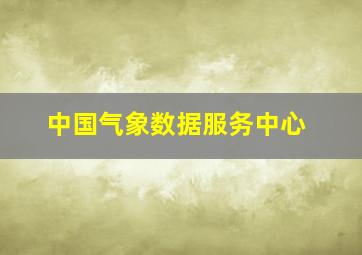 中国气象数据服务中心